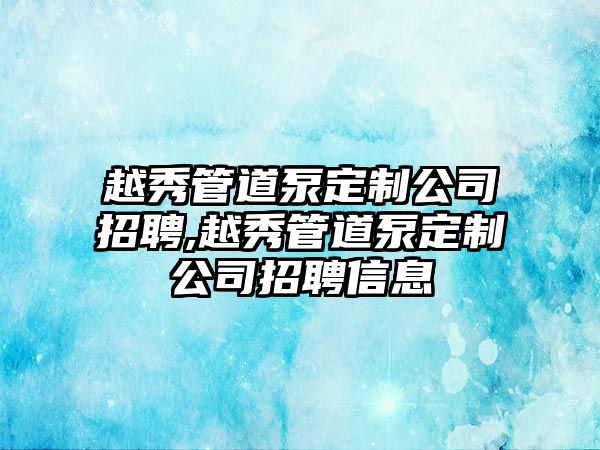 越秀管道泵定制公司招聘,越秀管道泵定制公司招聘信息